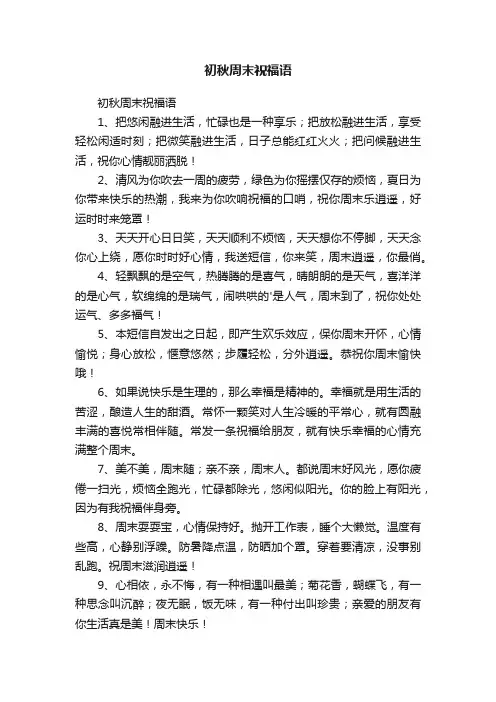 初秋周末祝福语

初秋周末祝福语

1、把悠闲融进生活，忙碌也是一种享乐；把放松融进生活，享受轻松闲适时刻；把微笑融进生活，日子总能红红火火；把问候融进生活，祝你心情靓丽洒脱！

2、清风为你吹去一周的疲劳，绿色为你摇摆仅存的烦恼，夏日为你带来快乐的热潮，我来为你吹响祝福的口哨，祝你周末乐逍遥，好运时时来笼罩！

3、天天开心日日笑，天天顺利不烦恼，天天想你不停脚，天天念你心上绕，愿你时时好心情，我送短信，你来笑，周末逍遥，你最俏。

4、轻飘飘的是空气，热腾腾的是喜气，晴朗朗的是天气，喜洋洋的是心气，软绵绵的是瑞气，闹哄哄的"是人气，周末到了，祝你处处运气、多多福气！

5、本短信自发出之日起，即产生欢乐效应，保你周末开怀，心情愉悦；身心放松，惬意悠然；步履轻松，分外逍遥。恭祝你周末愉快哦！

6、如果说快乐是生理的，那么幸福是精神的。幸福就是用生活的苦涩，酿造人生的甜酒。常怀一颗笑对人生冷暖的平常心，就有圆融丰满的喜悦常相伴随。常发一条祝福给朋友，就有快乐幸福的心情充满整个周末。

7、美不美，周末随；亲不亲，周末人。都说周末好风光，愿你疲倦一扫光，烦恼全跑光，忙碌都除光，悠闲似阳光。你的脸上有阳光，因为有我祝福伴身旁。

8、周末耍耍宝，心情保持好。抛开工作表，睡个大懒觉。温度有些高，心静别浮躁。防暑降点温，防晒加个罩。穿着要清凉，没事别乱跑。祝周末滋润逍遥！

9、心相依，永不悔，有一种相遇叫最美；菊花香，蝴蝶飞，有一种思念叫沉醉；夜无眠，饭无味，有一种付出叫珍贵；亲爱的朋友有你生活真是美！周末快乐！